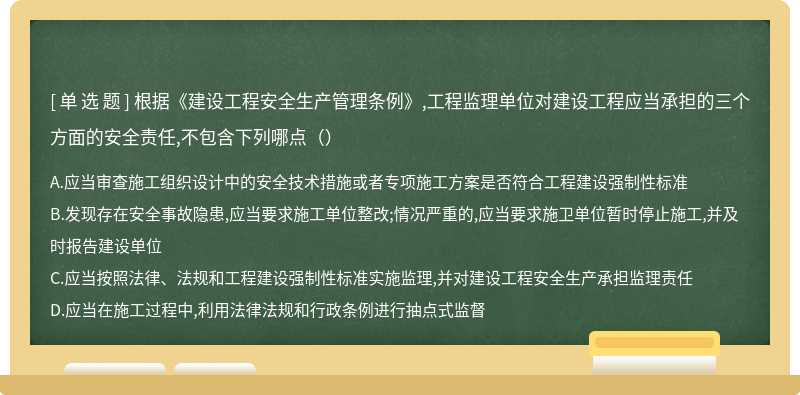 [ 单 选 题 ] 根据《建设工程安全生产管理条例》,工程监理单位对建设工程应当承担的三个方面的安全责任,不包含下列哪点（）

A.应当审查施工组织设计中的安全技术措施或者专项施工方案是否符合工程建设强制性标准
B.发现存在安全事故隐患,应当要求施工单位整改;情况严重的,应当要求施卫单位暂时停止施工,并及时报告建设单位
C.应当按照法律、法规和工程建设强制性标准实施监理,并对建设工程安全生产承担监理责任
D.应当在施工过程中,利用法律法规和行政条例进行抽点式监督